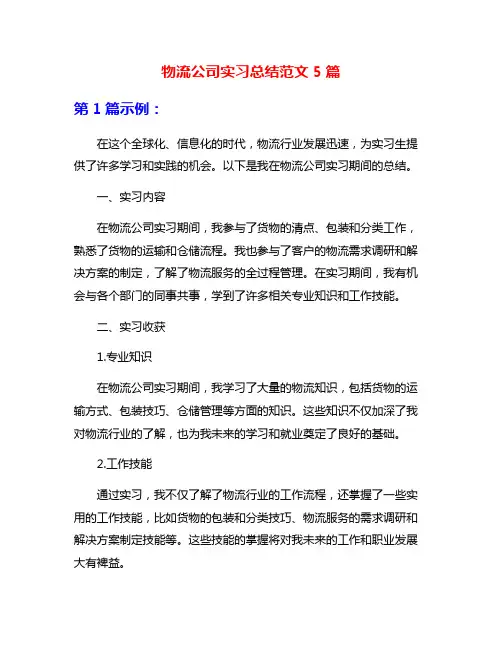 物流公司实习总结范文 5 篇

第 1 篇示例：

在这个全球化、信息化的时代，物流行业发展迅速，为实习生提供了许多学习和实践的机会。以下是我在物流公司实习期间的总结。

一、实习内容

在物流公司实习期间，我参与了货物的清点、包装和分类工作，熟悉了货物的运输和仓储流程。我也参与了客户的物流需求调研和解决方案的制定，了解了物流服务的全过程管理。在实习期间，我有机会与各个部门的同事共事，学到了许多相关专业知识和工作技能。

二、实习收获

1.专业知识

在物流公司实习期间，我学习了大量的物流知识，包括货物的运输方式、包装技巧、仓储管理等方面的知识。这些知识不仅加深了我对物流行业的了解，也为我未来的学习和就业奠定了良好的基础。

2.工作技能

通过实习，我不仅了解了物流行业的工作流程，还掌握了一些实用的工作技能，比如货物的包装和分类技巧、物流服务的需求调研和解决方案制定技能等。这些技能的掌握将对我未来的工作和职业发展大有裨益。